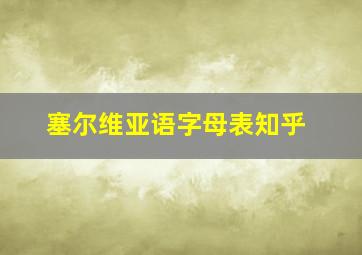 塞尔维亚语字母表知乎